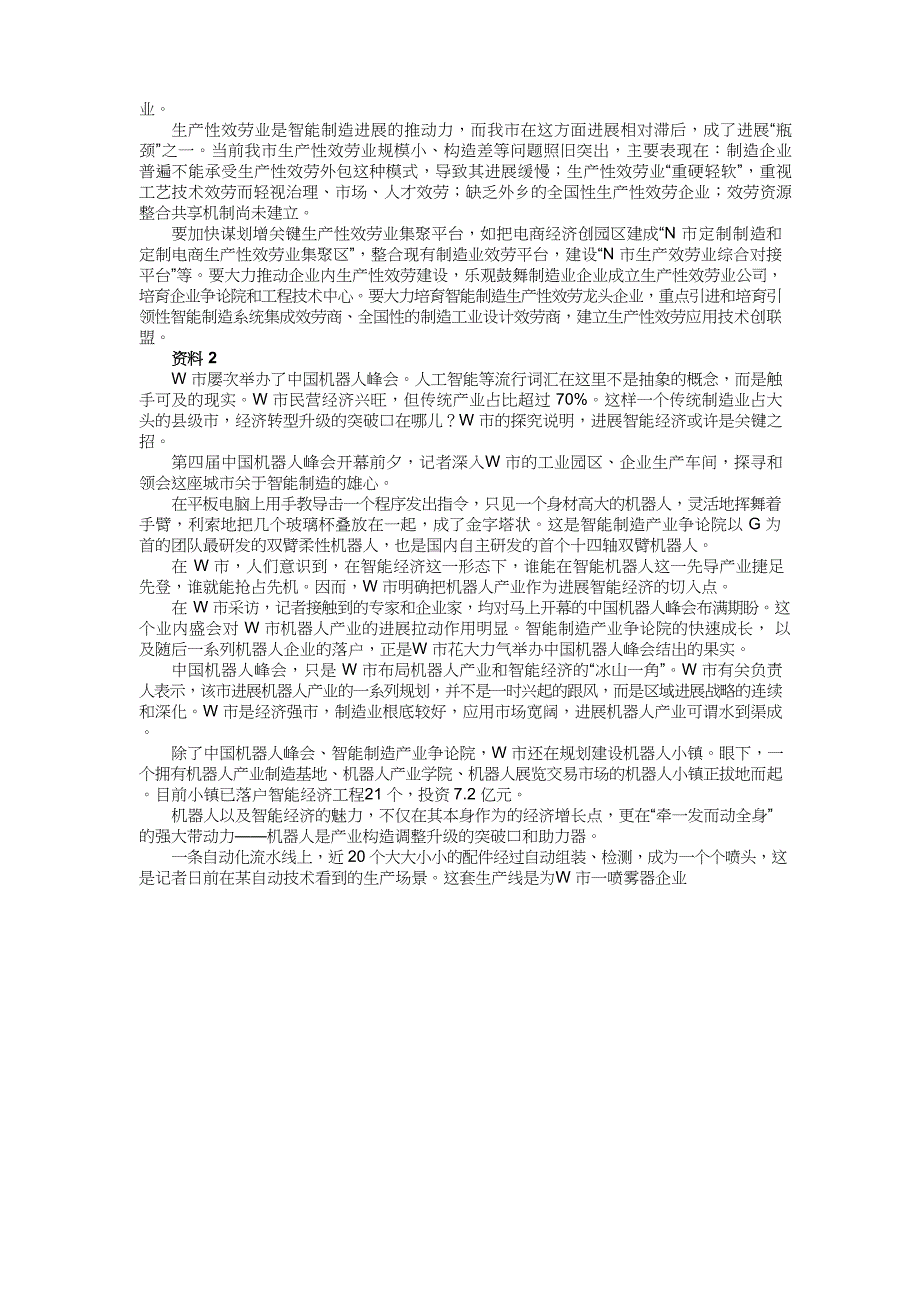 业。

生产性效劳业是智能制造进展的推动力，而我市在这方面进展相对滞后，成了进展“瓶颈”之一。当前我市生产性效劳业规模小、构造差等问题照旧突出，主要表现在：制造企业普遍不能承受生产性效劳外包这种模式，导致其进展缓慢；生产性效劳业“重硬轻软”，重视工艺技术效劳而轻视治理、市场、人才效劳；缺乏外乡的全国性生产性效劳企业；效劳资源整合共享机制尚未建立。

要加快谋划增关键生产性效劳业集聚平台，如把电商经济创园区建成“N 市定制制造和定制电商生产性效劳业集聚区”，整合现有制造业效劳平台，建设“N 市生产效劳业综合对接平台”等。要大力推动企业内生产性效劳建设，乐观鼓舞制造业企业成立生产性效劳业公司，培育企业争论院和工程技术中心。要大力培育智能制造生产性效劳龙头企业，重点引进和培育引领性智能制造系统集成效劳商、全国性的制造工业设计效劳商，建立生产性效劳应用技术创联盟。

资料 2

W 市屡次举办了中国机器人峰会。人工智能等流行词汇在这里不是抽象的概念，而是触手可及的现实。W 市民营经济兴旺，但传统产业占比超过 70%。这样一个传统制造业占大头的县级市，经济转型升级的突破口在哪儿？W 市的探究说明，进展智能经济或许是关键之招。

第四届中国机器人峰会开幕前夕，记者深入W 市的工业园区、企业生产车间，探寻和领会这座城市关于智能制造的雄心。

在平板电脑上用手教导击一个程序发出指令，只见一个身材高大的机器人，灵活地挥舞着手臂，利索地把几个玻璃杯叠放在一起，成了金字塔状。这是智能制造产业争论院以 G 为首的团队最研发的双臂柔性机器人，也是国内自主研发的首个十四轴双臂机器人。

在 W 市，人们意识到，在智能经济这一形态下，谁能在智能机器人这一先导产业捷足先登，谁就能抢占先机。因而，W 市明确把机器人产业作为进展智能经济的切入点。

在 W 市采访，记者接触到的专家和企业家，均对马上开幕的中国机器人峰会布满期盼。这个业内盛会对 W 市机器人产业的进展拉动作用明显。智能制造产业争论院的快速成长， 以及随后一系列机器人企业的落户，正是W 市花大力气举办中国机器人峰会结出的果实。

中国机器人峰会，只是 W 市布局机器人产业和智能经济的“冰山一角”。W 市有关负责人表示，该市进展机器人产业的一系列规划，并不是一时兴起的跟风，而是区域进展战略的连续和深化。W 市是经济强市，制造业根底较好，应用市场宽阔，进展机器人产业可谓水到渠成。

除了中国机器人峰会、智能制造产业争论院，W 市还在规划建设机器人小镇。眼下，一个拥有机器人产业制造基地、机器人产业学院、机器人展览交易市场的机器人小镇正拔地而起。目前小镇已落户智能经济工程21 个，投资 7.2 亿元。

机器人以及智能经济的魅力，不仅在其本身作为的经济增长点，更在“牵一发而动全身”的强大带动力——机器人是产业构造调整升级的突破口和助力器。

一条自动化流水线上，近 20 个大大小小的配件经过自动组装、检测，成为一个个喷头，这是记者日前在某自动技术看到的生产场景。这套生产线是为W 市一喷雾器企业